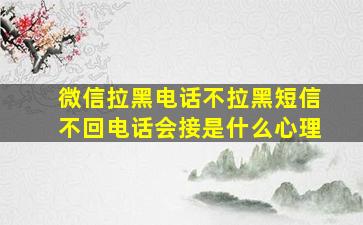 微信拉黑电话不拉黑短信不回电话会接是什么心理